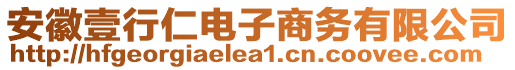 安徽壹行仁电子商务有限公司
http://hfgeorgiaelea1.cn.coovee.com